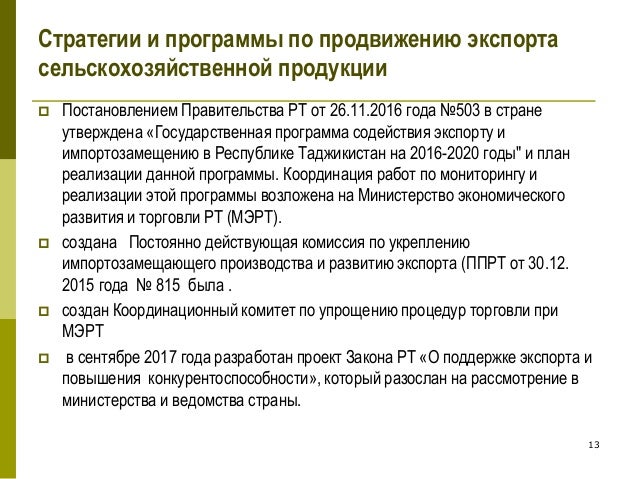 Стратегии и программы по продвижению экспорта сельскохозяйственной продукции

Постановлением Правительства РТ от 26.11.2016 года №503 в стране утверждена «Государственная программа содействия экспорту и импортозамещению в Республике Таджикистан на 2016-2020 годы" и план реализации данной программы. Координация работ по мониторингу и реализации этой программы возложена на Министерство экономического развития и торговли РТ (МЭРТ).

создана Постоянно действующая комиссия по укреплению импортозамещающего производства и развитию экспорта (ППРТ от 30.12. 2015 года № 815 была .

создан Координационный комитет по упрощению процедур торговли при МЭРТ

в сентябре 2017 года разработан проект Закона РТ «О поддержке экспорта и повышения конкурентоспособности», который разослан на рассмотрение в министерства и ведомства страны.

13